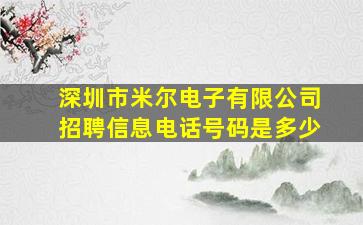 深圳市米尔电子有限公司
招聘信息电话号码是多少